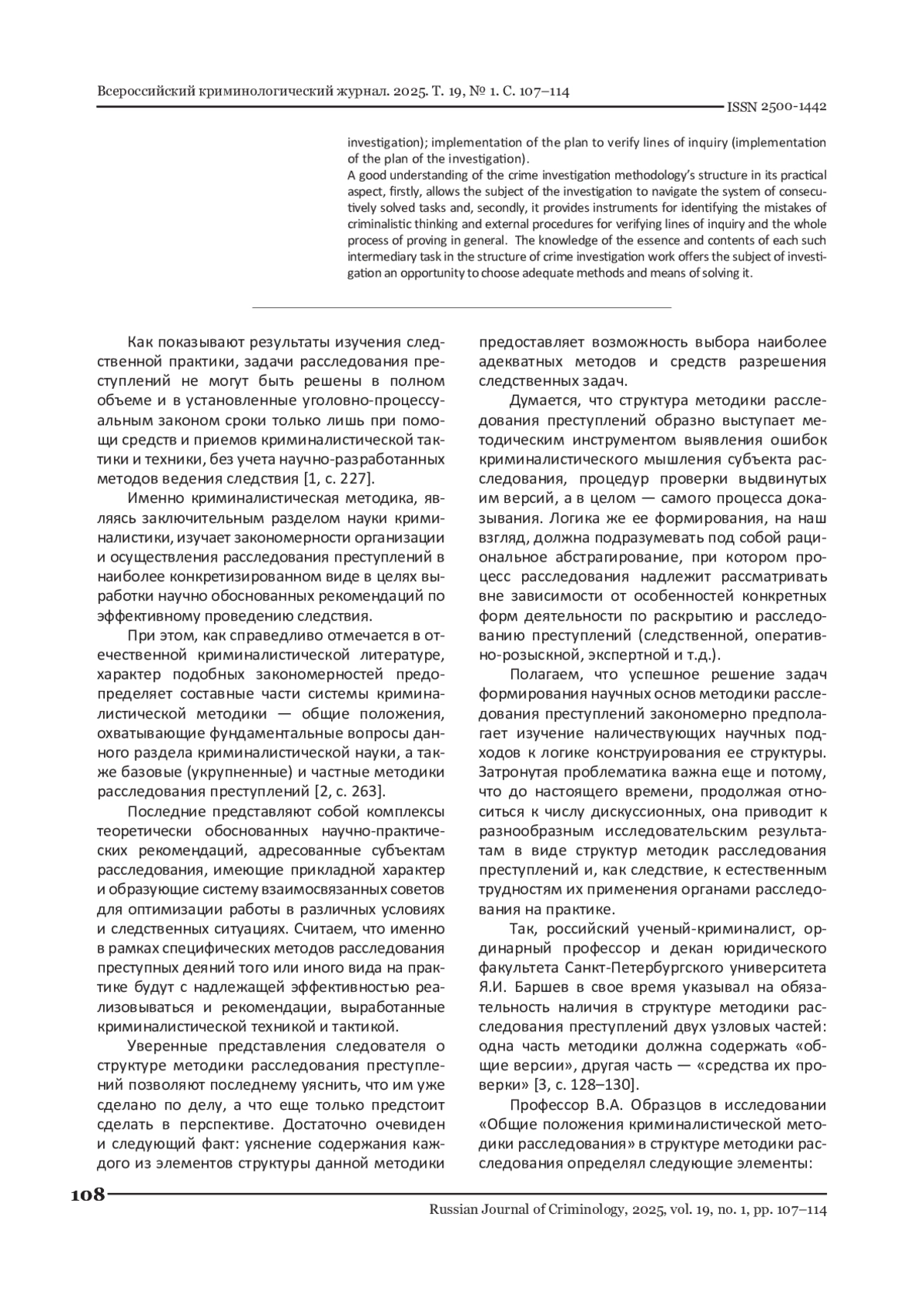 Всероссийский криминологический журнал. 2025. Т. 19, № 1. С. 107–114

ISSN 2500-1442

investigation); implementation of the plan to verify lines of inquiry (implementation of the plan of the investigation).
A good understanding of the crime investigation methodology's structure in its practical aspect, firstly, allows the subject of the investigation to navigate the system of consecutively solved tasks and, secondly, it provides instruments for identifying the mistakes of criminalistic thinking and external procedures for verifying lines of inquiry and the whole process of proving in general. The knowledge of the essence and contents of each such intermediary task in the structure of crime investigation work offers the subject of investigation an opportunity to choose adequate methods and means of solving it.

Как показывают результаты изучения следственной практики, задачи расследования преступлений не могут быть решены в полном объеме и в установленные уголовно-процессуальным законом сроки только лишь при помощи средств и приемов криминалистической тактики и техники, без учета научно-разработанных методов ведения следствия [1, с. 227].

Именно криминалистическая методика, являясь заключительным разделом науки криминалистики, изучает закономерности организации и осуществления расследования преступлений в наиболее конкретизированном виде в целях выработки научно обоснованных рекомендаций по эффективному проведению следствия.

При этом, как справедливо отмечается в отечественной криминалистической литературе, характер подобных закономерностей предопределяет составные части системы криминалистической методики — общие положения, охватывающие фундаментальные вопросы данного раздела криминалистической науки, а также базовые (укрупненные) и частные методики расследования преступлений [2, с. 263].

Последние представляют собой комплексы теоретически обоснованных научно-практических рекомендаций, адресованные субъектам расследования, имеющие прикладной характер и образующие систему взаимосвязанных советов для оптимизации работы в различных условиях и следственных ситуациях. Считаем, что именно в рамках специфических методов расследования преступных деяний того или иного вида на практике будут с надлежащей эффективностью реализовываться и рекомендации, выработанные криминалистической техникой и тактикой.

Уверенные представления следователя о структуре методики расследования преступлений позволяют последнему уяснить, что им уже сделано по делу, а что еще только предстоит сделать в перспективе. Достаточно очевиден и следующий факт: уяснение содержания каждого из элементов структуры данной методики предоставляет возможность выбора наиболее адекватных методов и средств разрешения следственных задач.

Думается, что структура методики расследования преступлений образно выступает методическим инструментом выявления ошибок криминалистического мышления субъекта расследования, процедур проверки выдвинутых им версий, а в целом — самого процесса доказывания. Логика же ее формирования, на наш взгляд, должна подразумевать под собой рациональное абстрагирование, при котором процесс расследования надлежит рассматривать вне зависимости от особенностей конкретных форм деятельности по раскрытию и расследованию преступлений (следственной, оперативно-розыскной, экспертной и т.д.).

Полагаем, что успешное решение задач формирования научных основ методики расследования преступлений закономерно предполагает изучение наличествующих научных подходов к логике конструирования ее структуры. Затронутая проблематика важна еще и потому, что до настоящего времени, продолжая относиться к числу дискуссионных, она приводит к разнообразным исследовательским результатам в виде структур методик расследования преступлений и, как следствие, к естественным трудностям их применения органами расследования на практике.

Так, российский ученый-криминалист, ординарный профессор и декан юридического факультета Санкт-Петербургского университета Я.И. Баршев в свое время указывал на обязательность наличия в структуре методики расследования преступлений двух узловых частей: одна часть методики должна содержать «общие версии», другая часть — «средства их проверки» [3, с. 128–130].

Профессор В.А. Образцов в исследовании «Общие положения криминалистической методики расследования» в структуре методики расследования определял следующие элементы:

108

Russian Journal of Criminology, 2025, vol. 19, no. 1, pp. 107–114